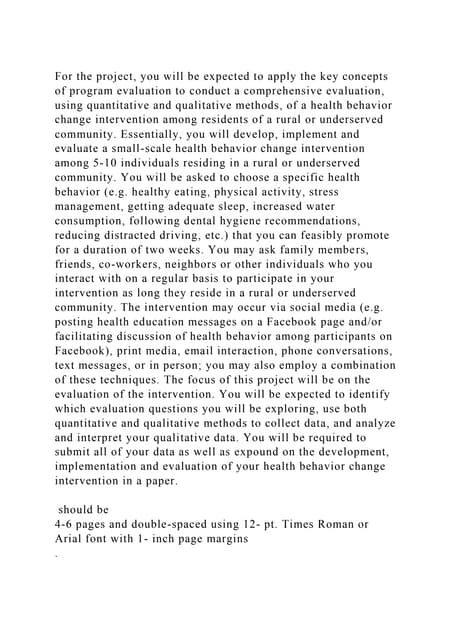 For the project, you will be expected to apply the key concepts of program evaluation to conduct a comprehensive evaluation, using quantitative and qualitative methods, of a health behavior change intervention among residents of a rural or underserved community. Essentially, you will develop, implement and evaluate a small-scale health behavior change intervention among 5-10 individuals residing in a rural or underserved community. You will be asked to choose a specific health behavior (e.g. healthy eating, physical activity, stress management, getting adequate sleep, increased water consumption, following dental hygiene recommendations, reducing distracted driving, etc.) that you can feasibly promote for a duration of two weeks. You may ask family members, friends, co-workers, neighbors or other individuals who you interact with on a regular basis to participate in your intervention as long they reside in a rural or underserved community. The intervention may occur via social media (e.g. posting health education messages on a Facebook page and/or facilitating discussion of health behavior among participants on Facebook), print media, email interaction, phone conversations, text messages, or in person; you may also employ a combination of these techniques. The focus of this project will be on the evaluation of the intervention. You will be expected to identify which evaluation questions you will be exploring, use both quantitative and qualitative methods to collect data, and analyze and interpret your qualitative data. You will be required to submit all of your data as well as expound on the development, implementation and evaluation of your health behavior change intervention in a paper.

should be
4-6 pages and double-spaced using 12- pt. Times Roman or Arial font with 1- inch page margins
.